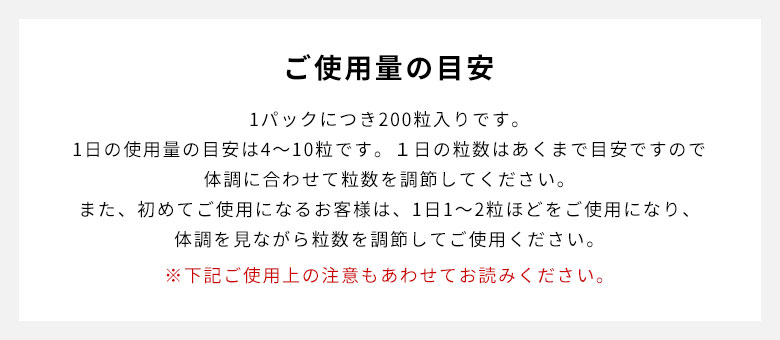 ご使用量の目安

1パックにつき200粒入りです。
1日の使用量の目安は4～10粒です。１日の粒数はあくまで目安ですので
体調に合わせて粒数を調節してください。
また、初めてご使用になるお客様は、1日1～2粒ほどをご使用になり、
体調を見ながら粒数を調節してご使用ください。

※下記ご使用上の注意もあわせてお読みください。